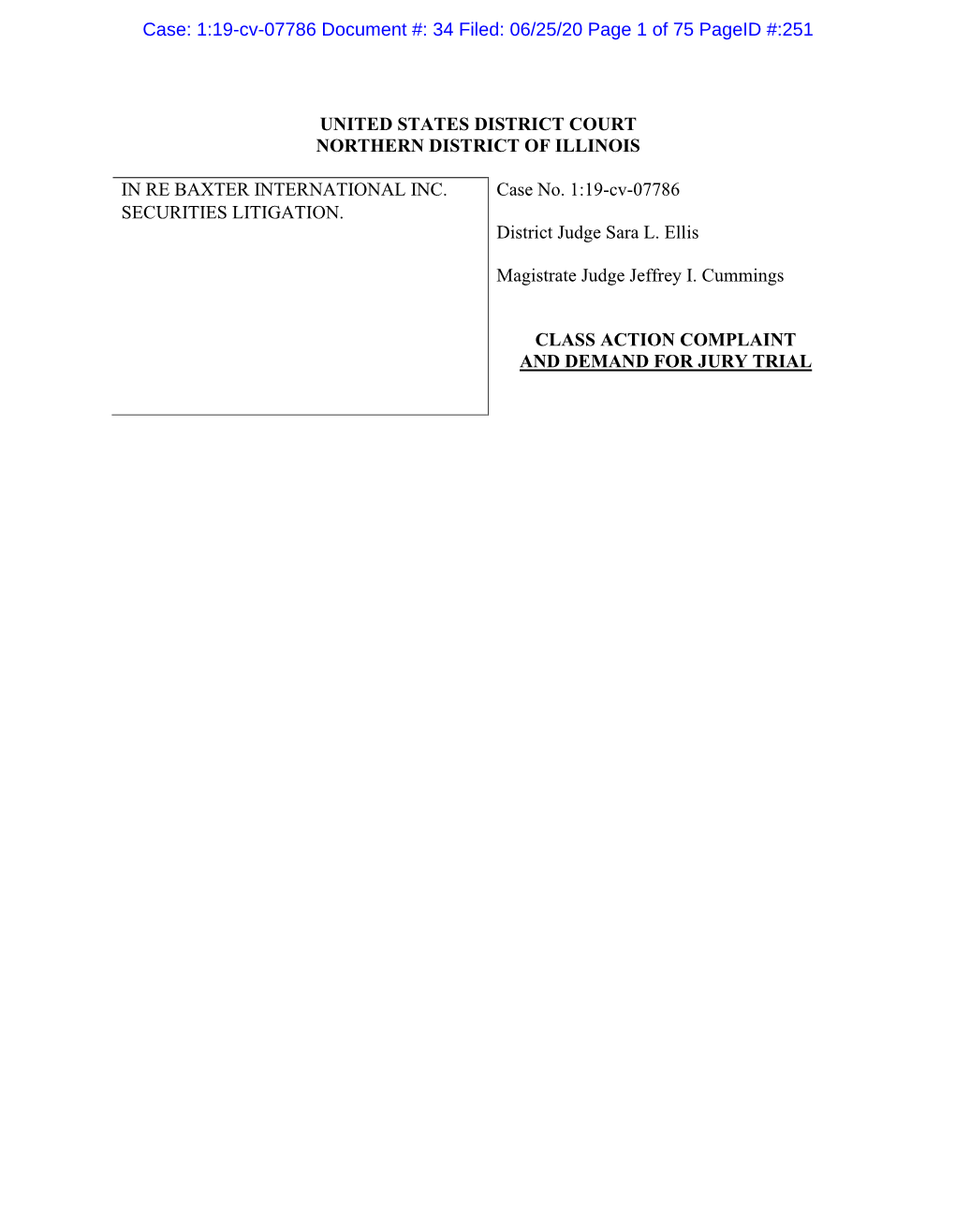 Case: 1:19-cv-07786 Document #: 34 Filed: 06/25/20 Page 1 of 75 PageID #:251

UNITED STATES DISTRICT COURT
NORTHERN DISTRICT OF ILLINOIS

IN RE BAXTER INTERNATIONAL INC. SECURITIES LITIGATION.

Case No. 1:19-cv-07786

District Judge Sara L. Ellis

Magistrate Judge Jeffrey I. Cummings

CLASS ACTION COMPLAINT AND DEMAND FOR JURY TRIAL